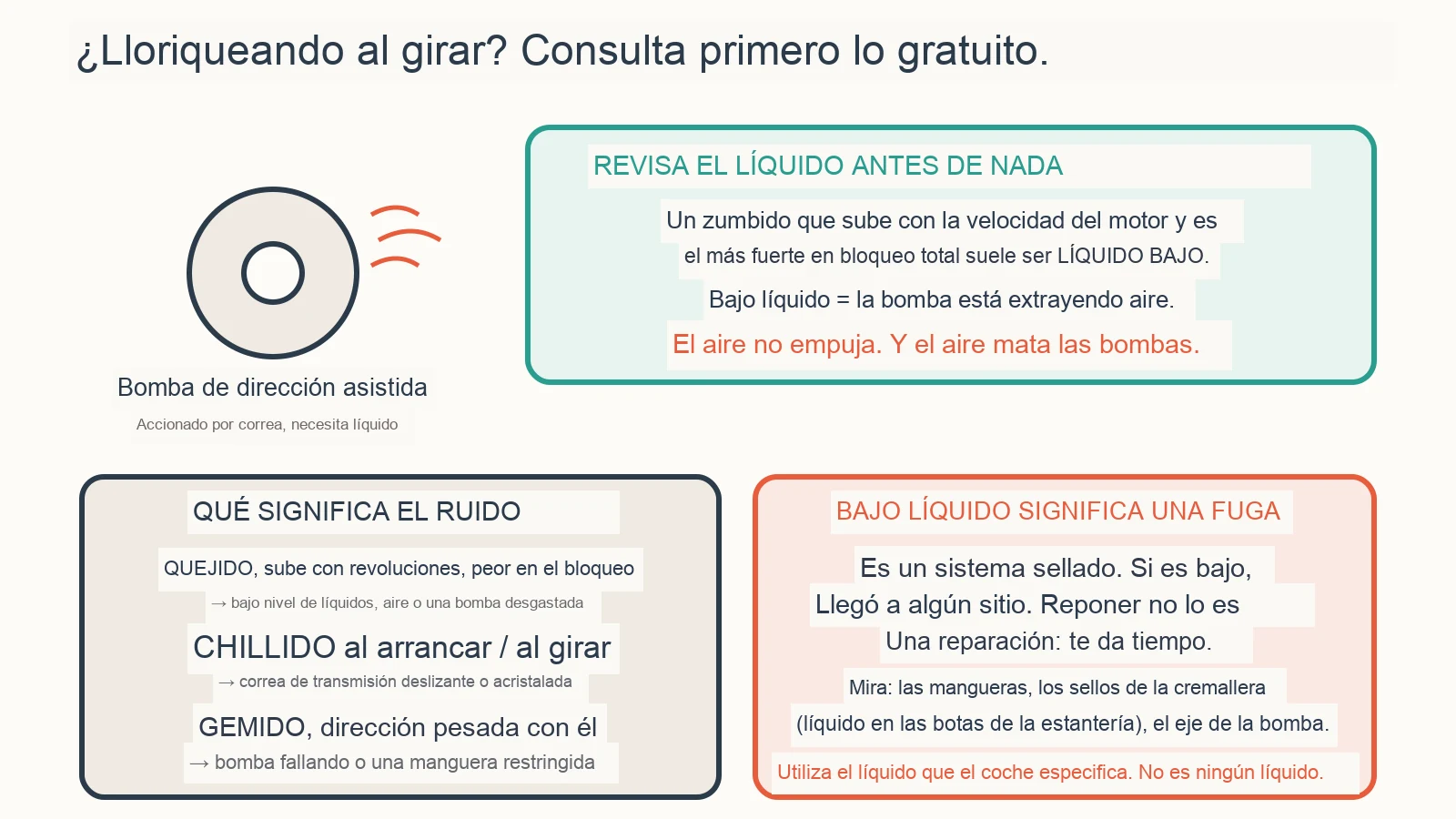 ¿Lloriqueando al girar? Consulta primero lo gratuito.

Bomba de dirección asistida

Accionado por correa, necesita líquido

REVISA EL LÍQUIDO ANTES DE NADA

Un zumbido que sube con la velocidad del motor y es el más fuerte en bloqueo total suele ser LÍQUIDO BAJO.

Bajo líquido = la bomba está extrayendo aire.

El aire no empuja. Y el aire mata las bombas.

QUÉ SIGNIFICA EL RUIDO

QUEJIDO, sube con revoluciones, peor en el bloqueo

→ bajo nivel de líquidos, aire o una bomba desgastada

CHILLIDO al arrancar / al girar

→ correa de transmisión deslizante o acristalada

GEMIDO, dirección pesada con él

→ bomba fallando o una manguera restringida

BAJO LÍQUIDO SIGNIFICA UNA FUGA

Es un sistema sellado. Si es bajo, Llegó a algún sitio. Reponer no lo es Una reparación: te da tiempo.

Mira: las mangueras, los sellos de la cremallera (líquido en las botas de la estantería), el eje de la bomba.

Utiliza el líquido que el coche especifica. No es ningún líquido.